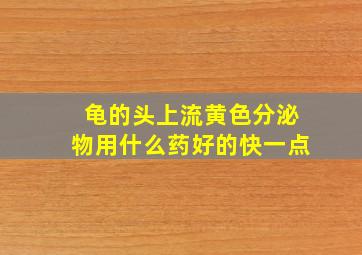 龟的头上流黄色分泌物用什么药好的快一点